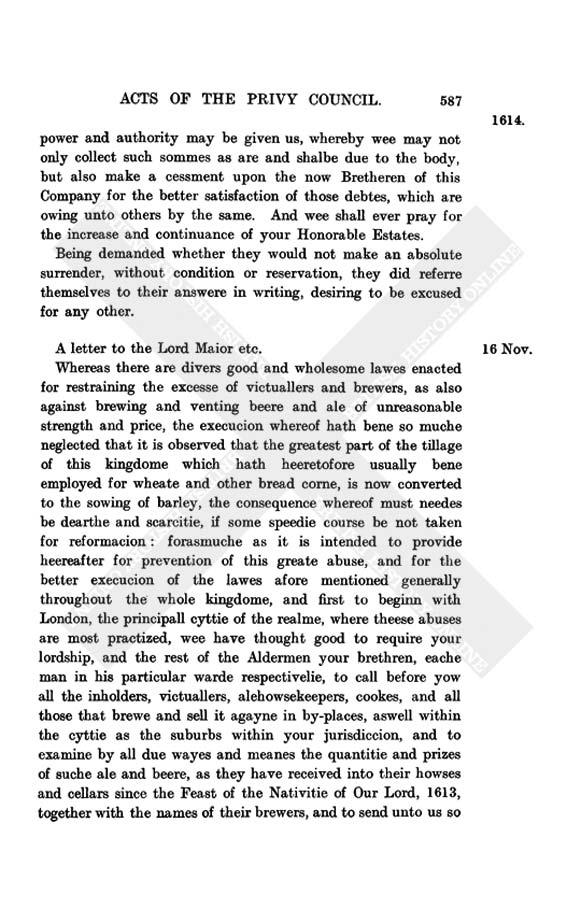 ACTS OF THE PRIVY COUNCIL. 587

1614.

power and authority may be given us, whereby wee may not only collect such sommes as are and shalbe due to the body, but also make a cessment upon the now Bretheren of this Company for the better satisfaction of those debtes, which are owing unto others by the same. And wee shall ever pray for the increase and continuance of your Honorable Estates.

Being demanded whether they would not make an absolute surrender, without condition or reservation, they did referre themselves to their answere in writing, desiring to be excused for any other.

A letter to the Lord Maior etc.

16 Nov.

Whereas there are divers good and wholesome lawes enacted for restraining the excesse of victuallers and brewers, as also against brewing and venting beere and ale of unreasonable strength and price, the execucion whereof hath bene so muche neglected that it is observed that the greatest part of the tillage of this kingdome which hath heeretofore usually bene employed for wheate and other bread corne, is now converted to the sowing of barley, the consequence whereof must needes be dearthe and scarcitie, if some speedie course be not taken for reformacion: forasmuche as it is intended to provide heereafter for prevention of this greate abuse, and for the better execucion of the lawes afore mentioned generally throughout the whole kingdome, and first to beginn with London, the principall cyttie of the realme, where theese abuses are most practized, wee have thought good to require your lordship, and the rest of the Aldermen your brethren, eache man in his particular warde respectivelie, to call before yow all the inholders, victuallers, alehowsekeepers, cookes, and all those that brewe and sell it agayne in by-places, aswell within the cyttie as the suburbs within your jurisdiccion, and to examine by all due wayes and meanes the quantitie and prizes of suche ale and beere, as they have received into their howses and cellars since the Feast of the Nativitie of Our Lord, 1613, together with the names of their brewers, and to send unto us so